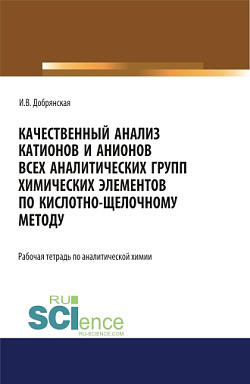 И.В. Добрянская

КАЧЕСТВЕННЫЙ АНАЛИЗ КАТИОНОВ И АНИОНОВ ВСЕХ АНАЛИТИЧЕСКИХ ГРУПП ХИМИЧЕСКИХ ЭЛЕМЕНТОВ ПО КИСЛОТНО-ЩЕЛОЧНОМУ МЕТОДУ

Рабочая тетрадь по аналитической химии

RU SCIence
RU-SCIENCE.COM